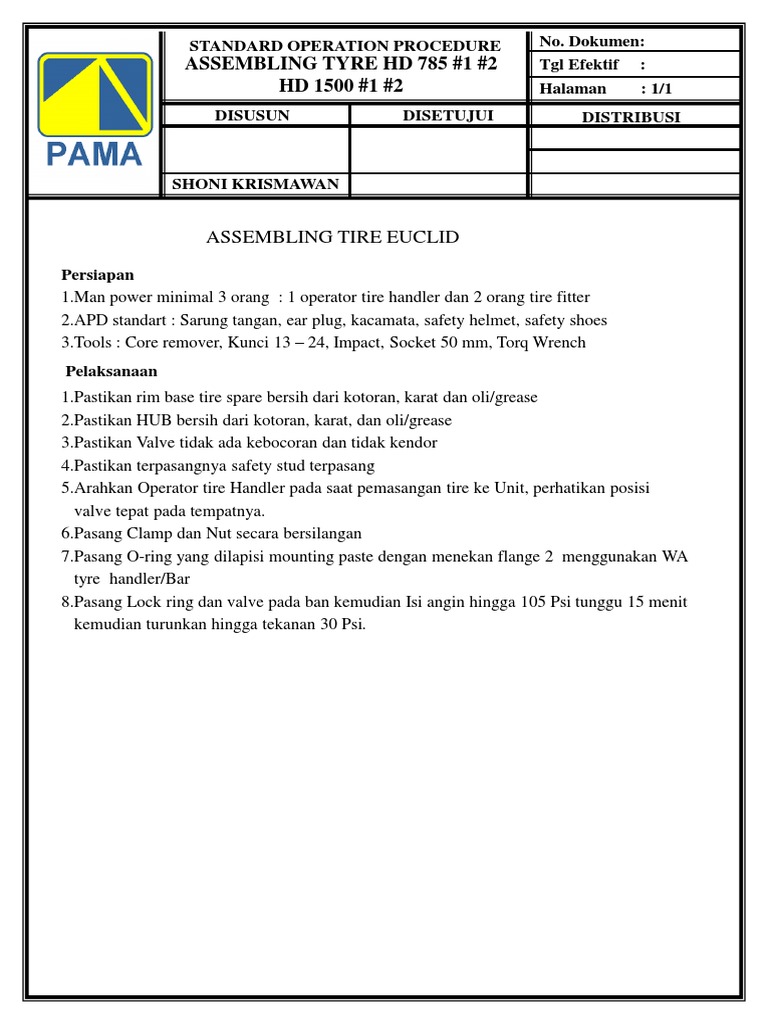 PAMA

STANDARD OPERATION PROCEDURE
ASSEMBLING TYRE HD 785 #1 #2
HD 1500 #1 #2

No. Dokumen:
Tgl Efektif :
Halaman : 1/1

| DISUSUN | DISETUJUI | DISTRIBUSI |
|---|---|---|
| | | |
| SHONI KRISMAWAN | | |

ASSEMBLING TIRE EUCLID

Persiapan
1.Man power minimal 3 orang : 1 operator tire handler dan 2 orang tire fitter
2.APD standart : Sarung tangan, ear plug, kacamata, safety helmet, safety shoes
3.Tools : Core remover, Kunci 13 – 24, Impact, Socket 50 mm, Torq Wrench

Pelaksanaan
1.Pastikan rim base tire spare bersih dari kotoran, karat dan oli/grease
2.Pastikan HUB bersih dari kotoran, karat, dan oli/grease
3.Pastikan Valve tidak ada kebocoran dan tidak kendor
4.Pastikan terpasangnya safety stud terpasang
5.Arahkan Operator tire Handler pada saat pemasangan tire ke Unit, perhatikan posisi valve tepat pada tempatnya.
6.Pasang Clamp dan Nut secara bersilangan
7.Pasang O-ring yang dilapisi mounting paste dengan menekan flange 2 menggunakan WA tyre handler/Bar
8.Pasang Lock ring dan valve pada ban kemudian Isi angin hingga 105 Psi tunggu 15 menit kemudian turunkan hingga tekanan 30 Psi.